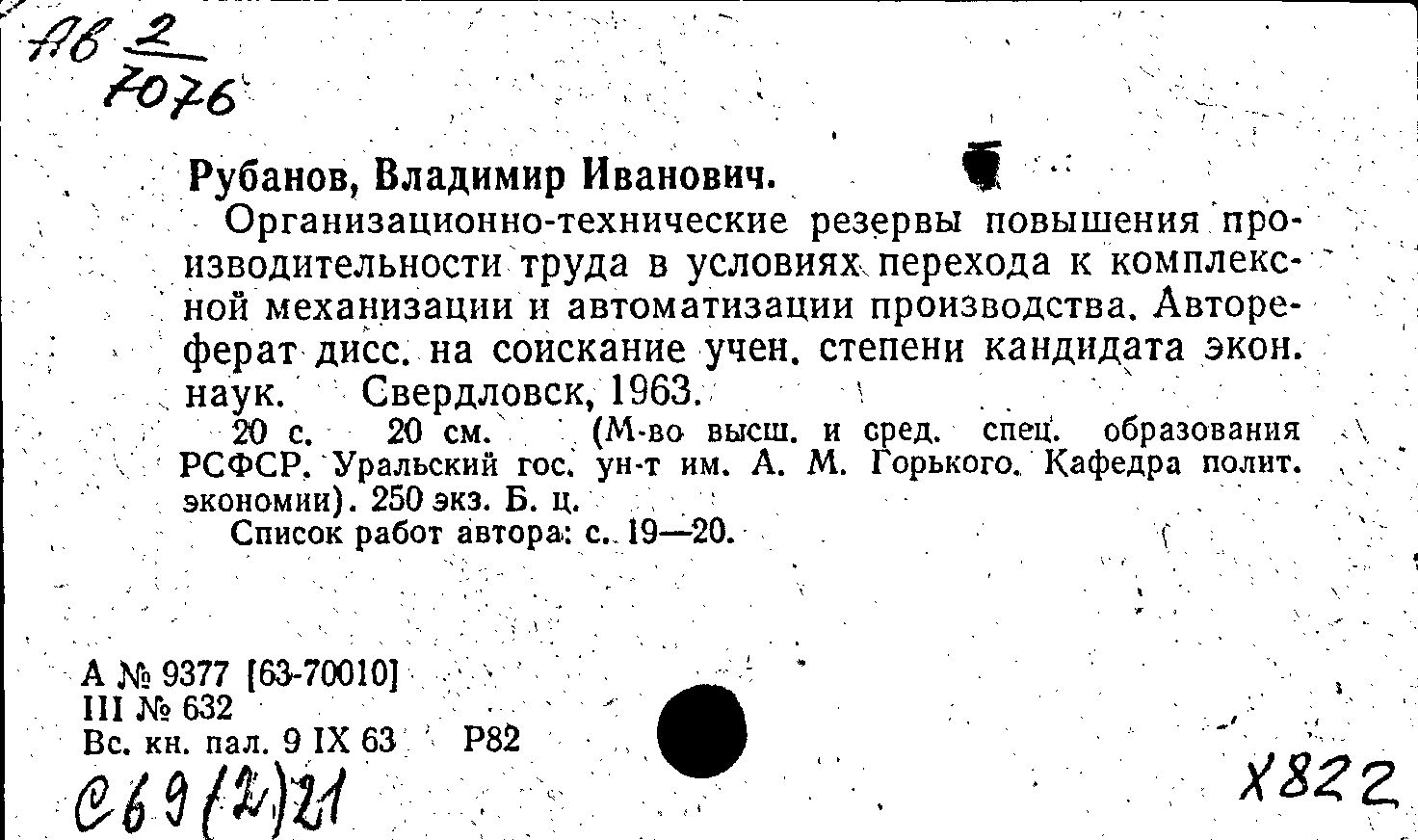 Ав $\frac{2}{7076}$

Рубанов, Владимир Иванович.

Организационно-технические резервы повышения производительности труда в условиях перехода к комплексной механизации и автоматизации производства. Автореферат дисс. на соискание учен. степени кандидата экон. наук. Свердловск, 1963.

20 с. 20 см. (М-во высш. и сред. спец. образования РСФСР. Уральский гос. ун-т им. А. М. Горького. Кафедра полит. экономии). 250 экз. Б. ц.

Список работ автора: с. 19—20.

А № 9377 [63-70010]
III № 632
Вс. кн. пал. 9 IX 63 Р82

С69(2)21

Х822